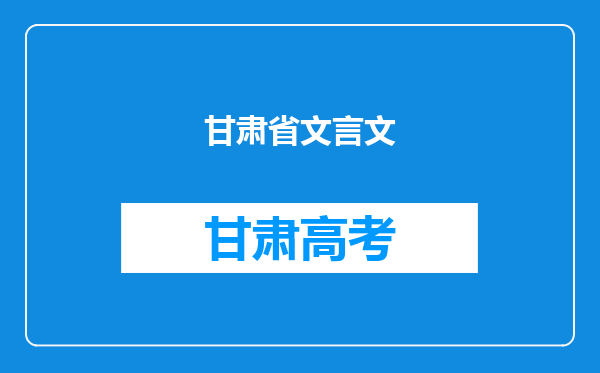 甘肃省文言文

甘肃高考